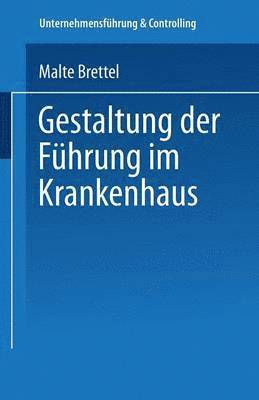 Unternehmensführung & Controlling

Malte Brettel

Gestaltung der Führung im Krankenhaus